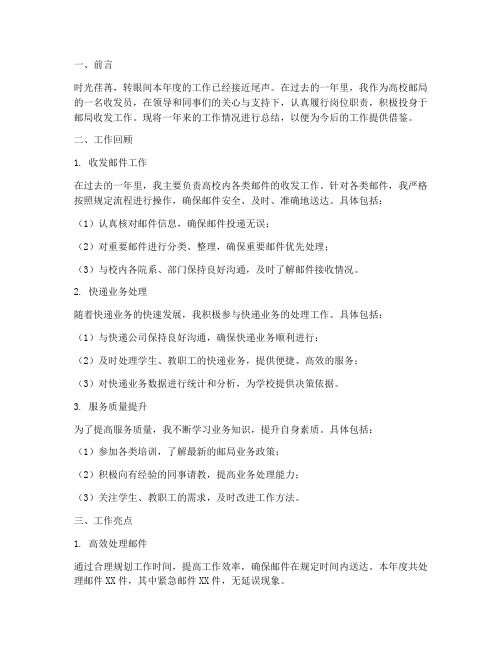 一、前言

时光荏苒，转眼间本年度的工作已经接近尾声。在过去的一年里，我作为高校邮局的一名收发员，在领导和同事们的关心与支持下，认真履行岗位职责，积极投身于邮局收发工作。现将一年来的工作情况进行总结，以便为今后的工作提供借鉴。

二、工作回顾

1. 收发邮件工作

在过去的一年里，我主要负责高校内各类邮件的收发工作。针对各类邮件，我严格按照规定流程进行操作，确保邮件安全、及时、准确地送达。具体包括：

（1）认真核对邮件信息，确保邮件投递无误；

（2）对重要邮件进行分类、整理，确保重要邮件优先处理；

（3）与校内各院系、部门保持良好沟通，及时了解邮件接收情况。

2. 快递业务处理

随着快递业务的快速发展，我积极参与快递业务的处理工作。具体包括：

（1）与快递公司保持良好沟通，确保快递业务顺利进行；

（2）及时处理学生、教职工的快递业务，提供便捷、高效的服务；

（3）对快递业务数据进行统计和分析，为学校提供决策依据。

3. 服务质量提升

为了提高服务质量，我不断学习业务知识，提升自身素质。具体包括：

（1）参加各类培训，了解最新的邮局业务政策；

（2）积极向有经验的同事请教，提高业务处理能力；

（3）关注学生、教职工的需求，及时改进工作方法。

三、工作亮点

1. 高效处理邮件

通过合理规划工作时间，提高工作效率，确保邮件在规定时间内送达。本年度共处理邮件 XX 件，其中紧急邮件 XX 件，无延误现象。